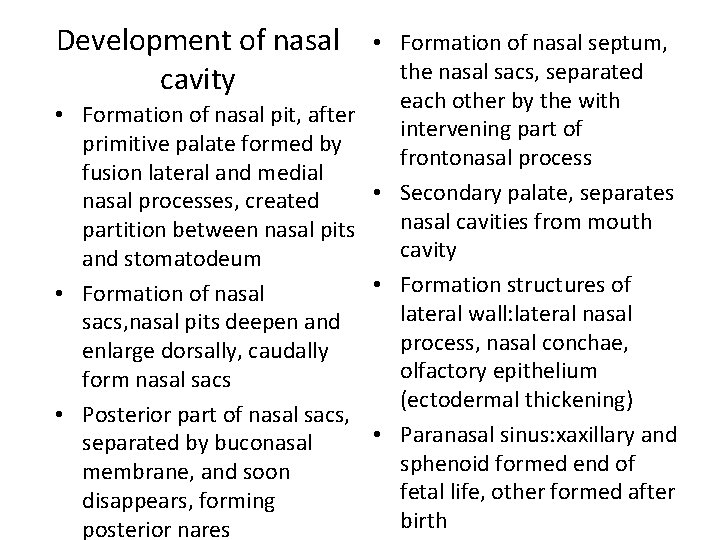 Development of nasal cavity

• Formation of nasal pit, after primitive palate formed by fusion lateral and medial nasal processes, created partition between nasal pits and stomatodeum
• Formation of nasal sacs,nasal pits deepen and enlarge dorsally, caudally form nasal sacs
• Posterior part of nasal sacs, separated by buconasal membrane, and soon disappears, forming posterior nares

• Formation of nasal septum, the nasal sacs, separated each other by the with intervening part of frontonasal process
• Secondary palate, separates nasal cavities from mouth cavity
• Formation structures of lateral wall:lateral nasal process, nasal conchae, olfactory epithelium (ectodermal thickening)
• Paranasal sinus:xaxillary and sphenoid formed end of fetal life, other formed after birth